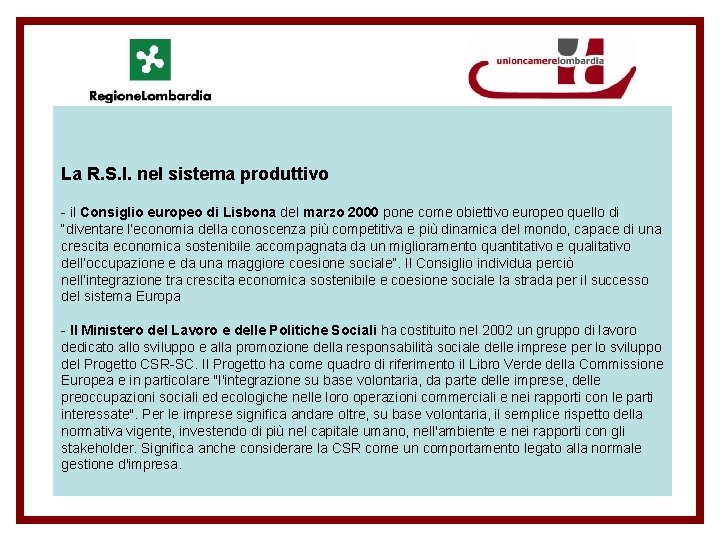 RegioneLombardia

unioncamerelombardia

La R.S.I. nel sistema produttivo

- il Consiglio europeo di Lisbona del marzo 2000 pone come obiettivo europeo quello di "diventare l'economia della conoscenza più competitiva e più dinamica del mondo, capace di una crescita economica sostenibile accompagnata da un miglioramento quantitativo e qualitativo dell'occupazione e da una maggiore coesione sociale". Il Consiglio individua perciò nell'integrazione tra crescita economica sostenibile e coesione sociale la strada per il successo del sistema Europa

- Il Ministero del Lavoro e delle Politiche Sociali ha costituito nel 2002 un gruppo di lavoro dedicato allo sviluppo e alla promozione della responsabilità sociale delle imprese per lo sviluppo del Progetto CSR-SC. Il Progetto ha come quadro di riferimento il Libro Verde della Commissione Europea e in particolare "l'integrazione su base volontaria, da parte delle imprese, delle preoccupazioni sociali ed ecologiche nelle loro operazioni commerciali e nei rapporti con le parti interessate". Per le imprese significa andare oltre, su base volontaria, il semplice rispetto della normativa vigente, investendo di più nel capitale umano, nell'ambiente e nei rapporti con gli stakeholder. Significa anche considerare la CSR come un comportamento legato alla normale gestione d'impresa.